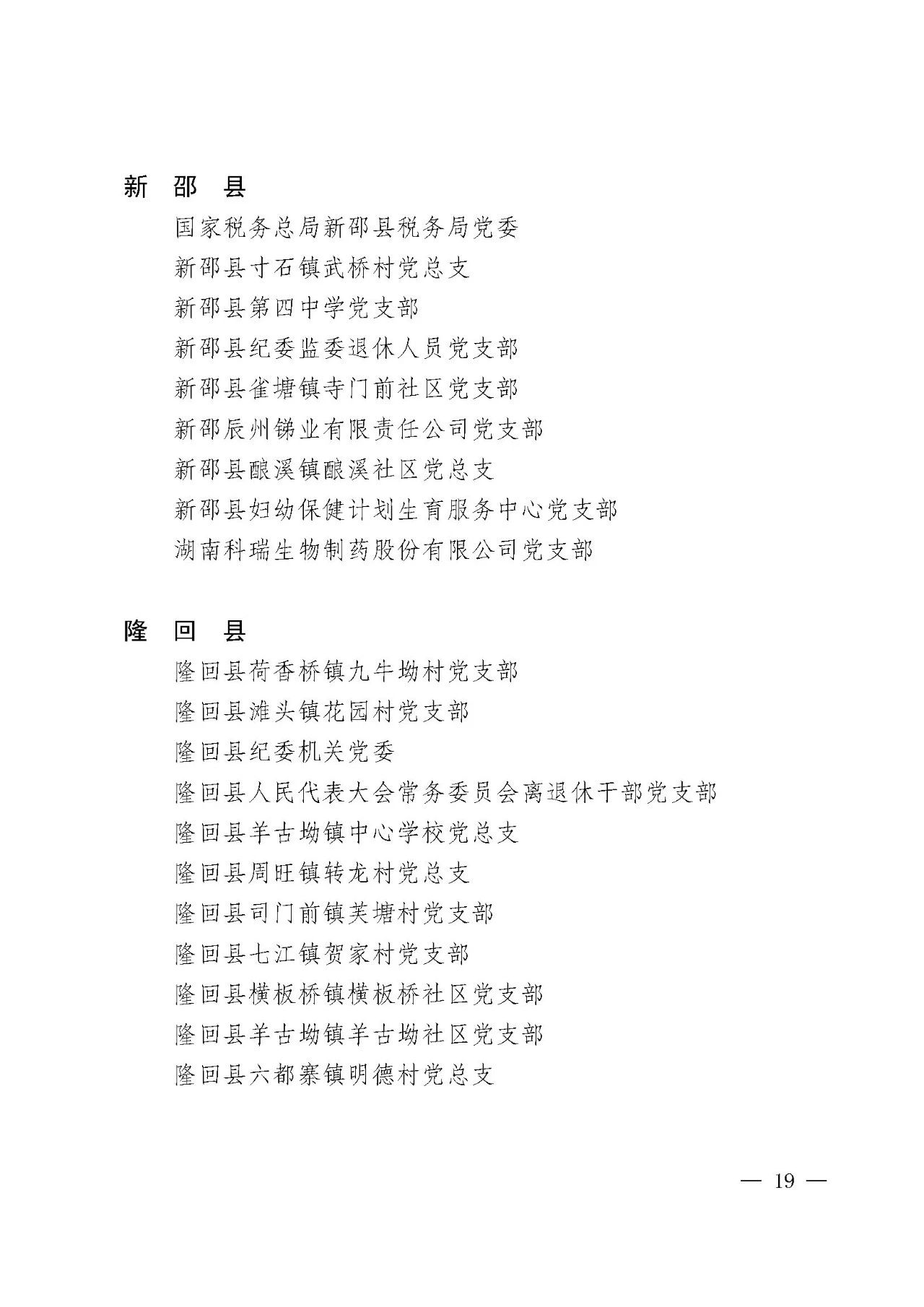 新 邵 县

国家税务总局新邵县税务局党委

新邵县寸石镇武桥村党总支

新邵县第四中学党支部

新邵县纪委监委退休人员党支部

新邵县雀塘镇寺门前社区党支部

新邵辰州锑业有限责任公司党支部

新邵县酿溪镇酿溪社区党总支

新邵县妇幼保健计划生育服务中心党支部

湖南科瑞生物制药股份有限公司党支部

隆 回 县

隆回县荷香桥镇九牛坳村党支部

隆回县滩头镇花园村党支部

隆回县纪委机关党委

隆回县人民代表大会常务委员会离退休干部党支部

隆回县羊古坳镇中心学校党总支

隆回县周旺镇转龙村党总支

隆回县司门前镇芙塘村党支部

隆回县七江镇贺家村党支部

隆回县横板桥镇横板桥社区党支部

隆回县羊古坳镇羊古坳社区党支部

隆回县六都寨镇明德村党总支

— 19 —